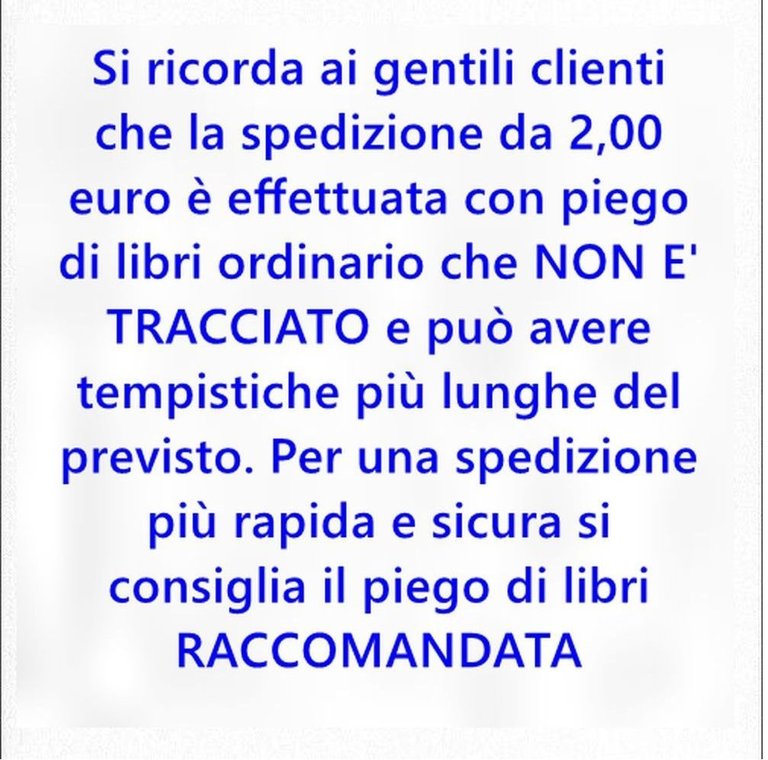 Si ricorda ai gentili clienti che la spedizione da 2,00 euro è effettuata con piego di libri ordinario che NON E' TRACCIATO e può avere tempistiche più lunghe del previsto. Per una spedizione più rapida e sicura si consiglia il piego di libri RACCOMANDATA